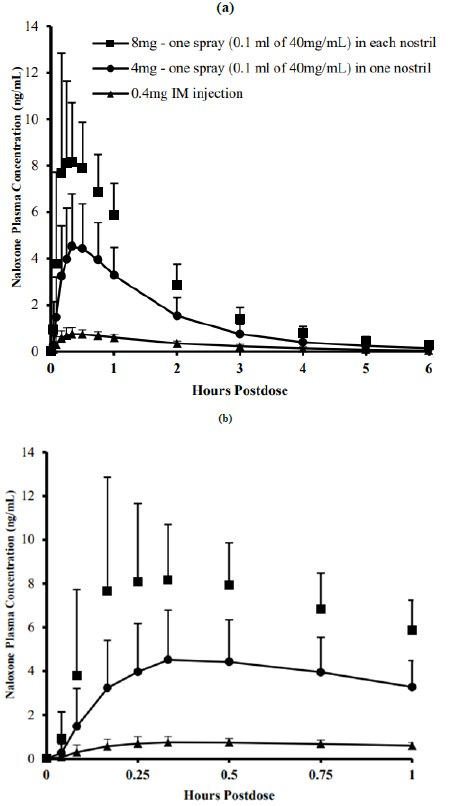 (a)

8mg - one spray (0.1 ml of 40mg/mL) in each nostril
4mg - one spray (0.1 ml of 40mg/mL) in one nostril
0.4mg IM injection

Naloxone Plasma Concentration (ng/mL)

14
12
10
8
6
4
2
0

0 1 2 3 4 5 6

Hours Postdose

(b)

Naloxone Plasma Concentration (ng/mL)

14
12
10
8
6
4
2
0

0 0.25 0.5 0.75 1

Hours Postdose